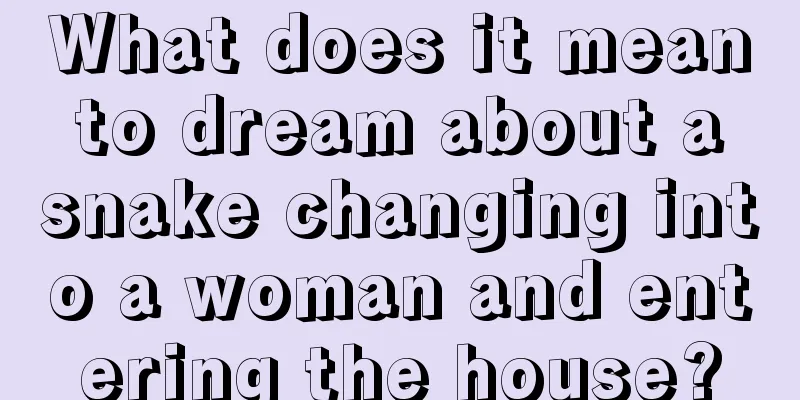 What does it mean to dream about a snake changing into a woman and entering the house?